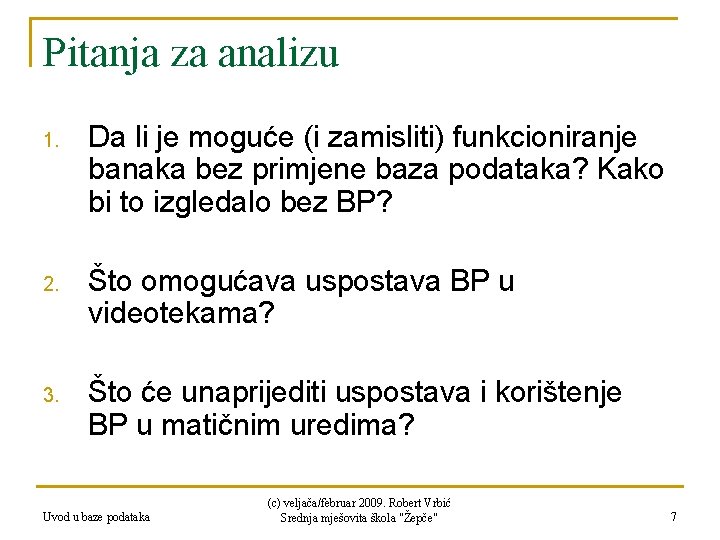 Pitanja za analizu

1. Da li je moguće (i zamisliti) funkcioniranje banaka bez primjene baza podataka? Kako bi to izgledalo bez BP?

2. Što omogućava uspostava BP u videotekama?

3. Što će unaprijediti uspostava i korištenje BP u matičnim uredima?

Uvod u baze podataka

(c) veljača/februar 2009. Robert Vrbić
Srednja mješovita škola "Žepče"

7